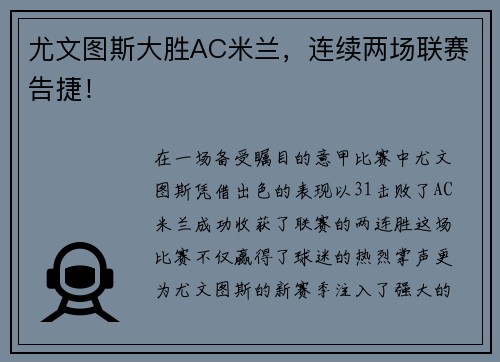 尤文图斯大胜AC米兰，连续两场联赛告捷！

在一场备受瞩目的意甲比赛中尤文图斯凭借出色的表现以31击败了AC米兰成功收获了联赛的两连胜这场比赛不仅赢得了球迷的热烈掌声更为尤文图斯的新赛季注入了强大的